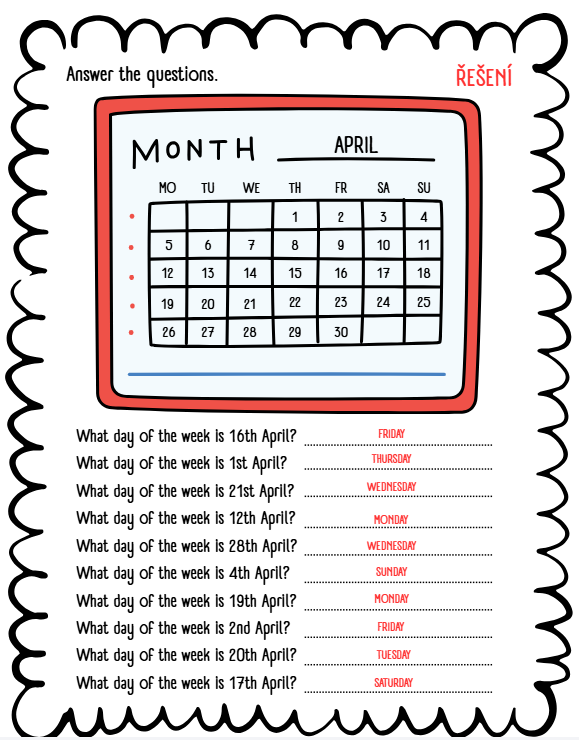 Answer the questions.

ŘEŠENÍ

MONTH APRIL

| MO | TU | WE | TH | FR | SA | SU |
|---|---|---|---|---|---|---|
| | | | 1 | 2 | 3 | 4 |
| 5 | 6 | 7 | 8 | 9 | 10 | 11 |
| 12 | 13 | 14 | 15 | 16 | 17 | 18 |
| 19 | 20 | 21 | 22 | 23 | 24 | 25 |
| 26 | 27 | 28 | 29 | 30 | | |

What day of the week is 16th April? FRIDAY
What day of the week is 1st April? THURSDAY
What day of the week is 21st April? WEDNESDAY
What day of the week is 12th April? MONDAY
What day of the week is 28th April? WEDNESDAY
What day of the week is 4th April? SUNDAY
What day of the week is 19th April? MONDAY
What day of the week is 2nd April? FRIDAY
What day of the week is 20th April? TUESDAY
What day of the week is 17th April? SATURDAY